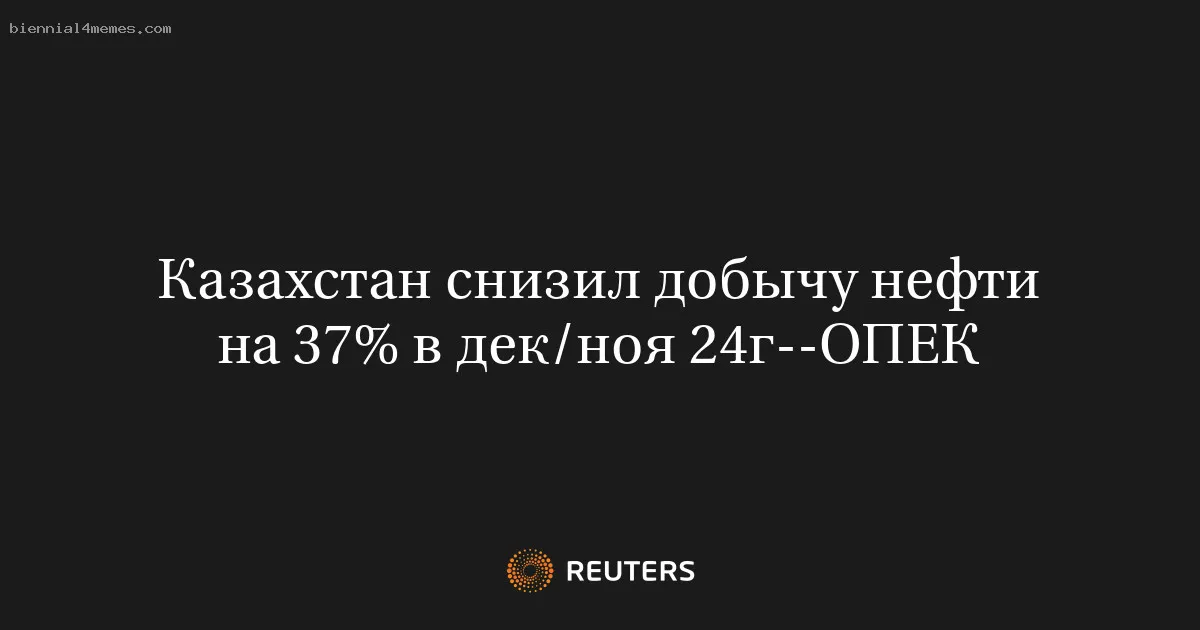 biennial4memes.com

Казахстан снизил добычу нефти на 37% в дек/ноя 24г--ОПЕК

REUTERS